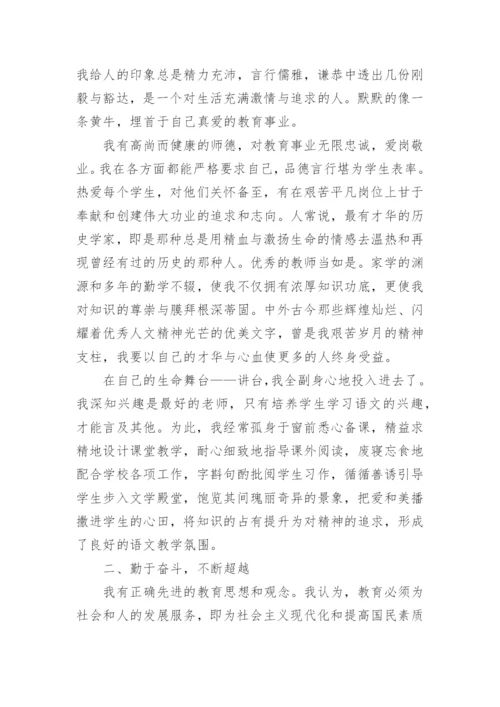 我给人的印象总是精力充沛，言行儒雅，谦恭中透出几份刚毅与豁达，是一个对生活充满激情与追求的人。默默的像一条黄牛，埋首于自己真爱的教育事业。

我有高尚而健康的师德，对教育事业无限忠诚，爱岗敬业。我在各方面都能严格要求自己，品德言行堪为学生表率。热爱每个学生，对他们关怀备至，有在艰苦平凡岗位上甘于奉献和创建伟大功业的追求和志向。人常说，最有才华的历史学家，即是那种总是用精血与激扬生命的情感去温热和再现曾经有过的历史的那种人。优秀的教师当如是。家学的渊源和多年的勤学不辍，使我不仅拥有浓厚知识功底，更使我对知识的尊崇与膜拜根深蒂固。中外古今那些辉煌灿烂、闪耀着优秀人文精神光芒的优美文字，曾是我艰苦岁月的精神支柱，我要以自己的才华与心血使更多的人终身受益。

在自己的生命舞台——讲台，我全副身心地投入进去了。我深知兴趣是最好的老师，只有培养学生学习语文的兴趣，才能言及其他。为此，我经常孤身于窗前悉心备课，精益求精地设计课堂教学，耐心细致地指导课外阅读，废寝忘食地配合学校各项工作，字斟句酌批阅学生习作，循循善诱引导学生步入文学殿堂，饱览其间瑰丽奇异的景象，把爱和美播撒进学生的心田，将知识的占有提升为对精神的追求，形成了良好的语文教学氛围。

二、勤于奋斗，不断超越

我有正确先进的教育思想和观念。我认为，教育必须为社会和人的发展服务，即为社会主义现代化和提高国民素质